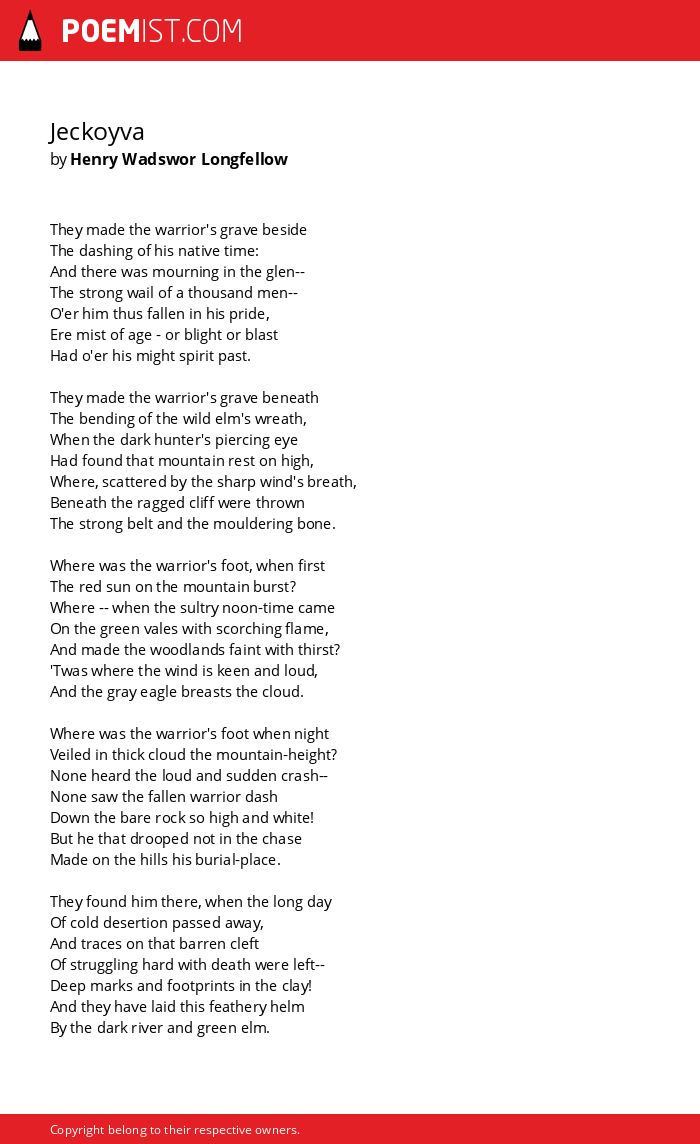 POEMIST.COM

Jeckoyva
by Henry Wadswor Longfellow

They made the warrior's grave beside
The dashing of his native time:
And there was mourning in the glen--
The strong wail of a thousand men--
O'er him thus fallen in his pride,
Ere mist of age - or blight or blast
Had o'er his might spirit past.

They made the warrior's grave beneath
The bending of the wild elm's wreath,
When the dark hunter's piercing eye
Had found that mountain rest on high,
Where, scattered by the sharp wind's breath,
Beneath the ragged cliff were thrown
The strong belt and the mouldering bone.

Where was the warrior's foot, when first
The red sun on the mountain burst?
Where -- when the sultry noon-time came
On the green vales with scorching flame,
And made the woodlands faint with thirst?
'Twas where the wind is keen and loud,
And the gray eagle breasts the cloud.

Where was the warrior's foot when night
Veiled in thick cloud the mountain-height?
None heard the loud and sudden crash--
None saw the fallen warrior dash
Down the bare rock so high and white!
But he that drooped not in the chase
Made on the hills his burial-place.

They found him there, when the long day
Of cold desertion passed away,
And traces on that barren cleft
Of struggling hard with death were left--
Deep marks and footprints in the clay!
And they have laid this feathery helm
By the dark river and green elm.

Copyright belong to their respective owners.